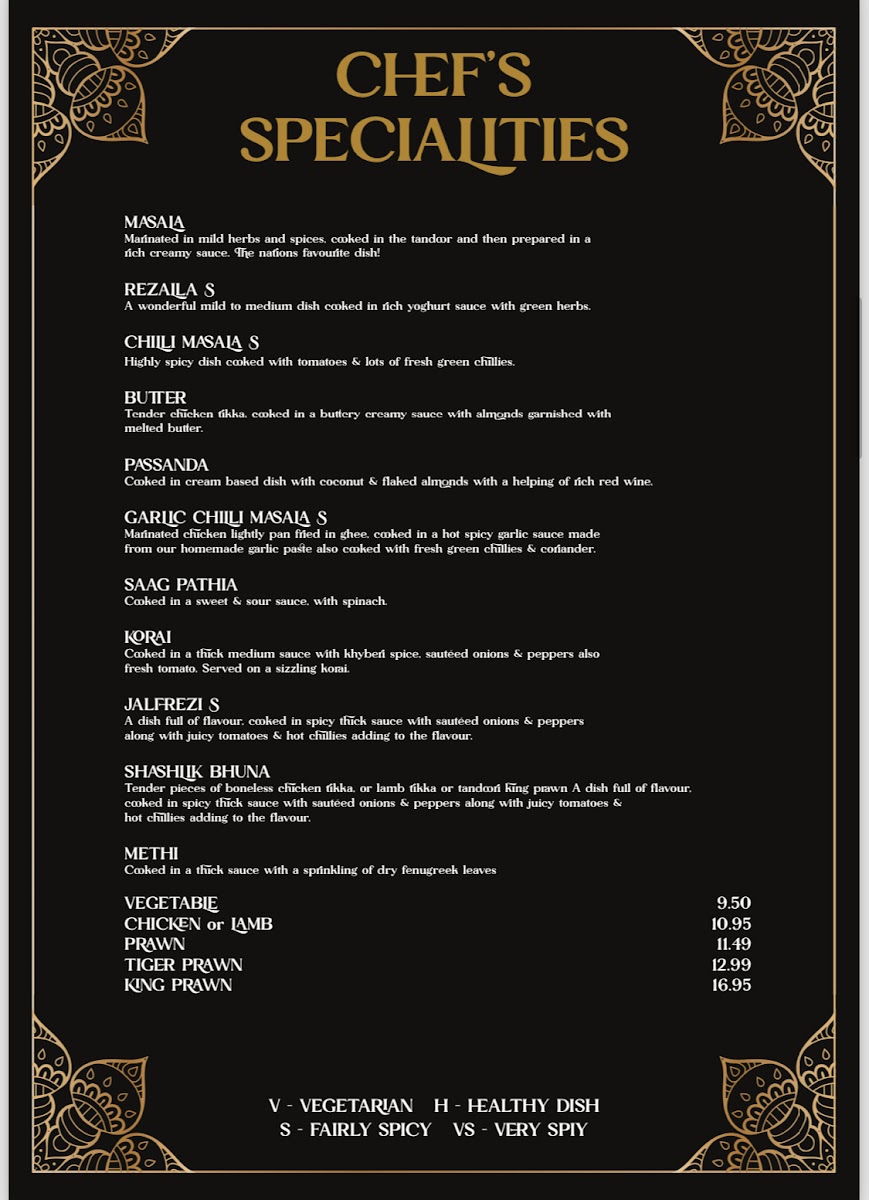 CHEF'S SPECIALITIES

MASALA
Marinated in mild herbs and spices, cooked in the tandoor and then prepared in a rich creamy sauce. The nations favourite dish!

REZALLA S
A wonderful mild to medium dish cooked in rich yoghurt sauce with green herbs.

CHILLI MASALA S
Highly spicy dish cooked with tomatoes & lots of fresh green chillies.

BUTTER
Tender chicken tikka, cooked in a buttery creamy sauce with almonds garnished with melted butter.

PASSANDA
Cooked in cream based dish with coconut & flaked almonds with a helping of rich red wine.

GARLIC CHILLI MASALA S
Marinated chicken lightly pan fried in ghee, cooked in a hot spicy garlic sauce made from our homemade garlic paste also cooked with fresh green chillies & coriander.

SAAG PATHIA
Cooked in a sweet & sour sauce, with spinach.

KORAI
Cooked in a thick medium sauce with khyberi spice, sautéed onions & peppers also fresh tomato. Served on a sizzling korai.

JALFREZI S
A dish full of flavour, cooked in spicy thick sauce with sautéed onions & peppers along with juicy tomatoes & hot chillies adding to the flavour.

SHASHLIK BHUNA
Tender pieces of boneless chicken tikka, or lamb tikka or tandoori king prawn A dish full of flavour, cooked in spicy thick sauce with sautéed onions & peppers along with juicy tomatoes & hot chillies adding to the flavour.

METHI
Cooked in a thick sauce with a sprinkling of dry fenugreek leaves

| | |
|---|---|
| VEGETABLE | 9.50 |
| CHICKEN or LAMB | 10.95 |
| PRAWN | 11.49 |
| TIGER PRAWN | 12.99 |
| KING PRAWN | 16.95 |

V - VEGETARIAN H - HEALTHY DISH
S - FAIRLY SPICY VS - VERY SPIY